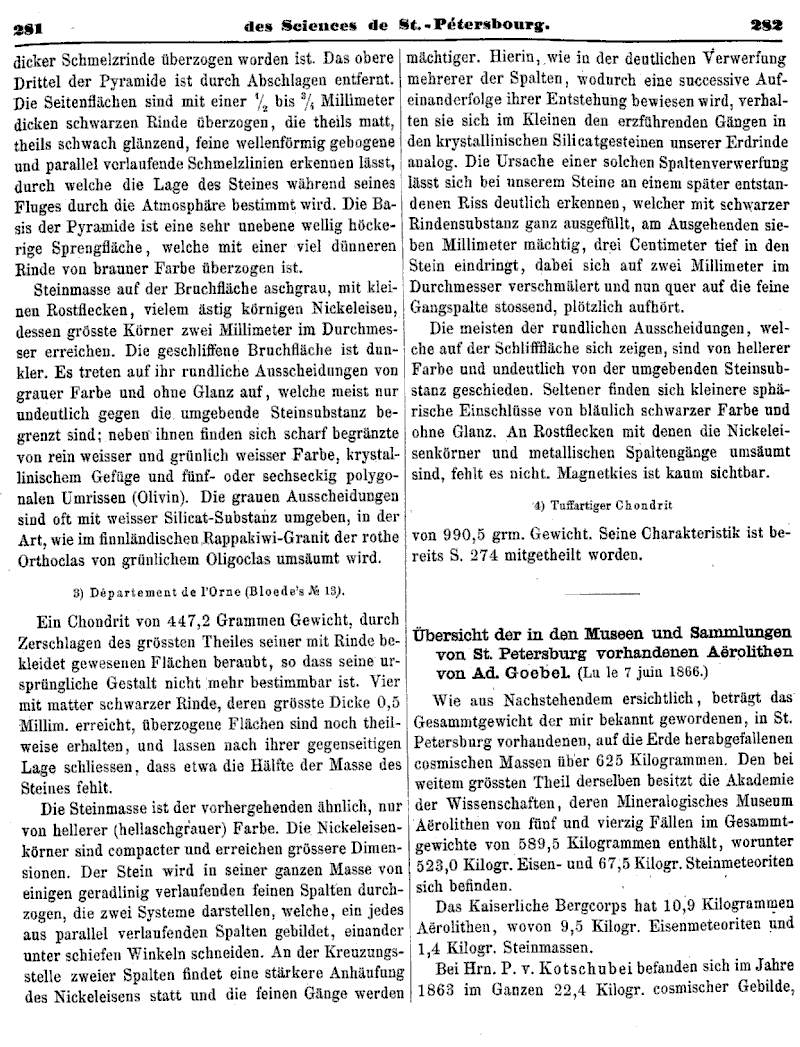 281 des Sciences de St.-Pétersbourg. 282

dicker Schmelzrinde überzogen worden ist. Das obere Drittel der Pyramide ist durch Abschlagen entfernt. Die Seitenflächen sind mit einer $\frac{1}{2}$ bis $\frac{3}{4}$ Millimeter dicken schwarzen Rinde überzogen, die theils matt, theils schwach glänzend, feine wellenförmig gebogene und parallel verlaufende Schmelzlinien erkennen lässt, durch welche die Lage des Steines während seines Fluges durch die Atmosphäre bestimmt wird. Die Basis der Pyramide ist eine sehr unebene wellig höckerige Sprengfläche, welche mit einer viel dünneren Rinde von brauner Farbe überzogen ist.

Steinmasse auf der Bruchfläche aschgrau, mit kleinen Rostflecken, vielem ästig körnigen Nickeleisen, dessen grösste Körner zwei Millimeter im Durchmesser erreichen. Die geschliffene Bruchfläche ist dunkler. Es treten auf ihr rundliche Ausscheidungen von grauer Farbe und ohne Glanz auf, welche meist nur undeutlich gegen die umgebende Steinsubstanz begrenzt sind; neben ihnen finden sich scharf begränzte von rein weisser und grünlich weisser Farbe, krystallinischem Gefüge und fünf- oder sechseckig polygonalen Umrissen (Olivin). Die grauen Ausscheidungen sind oft mit weisser Silicat-Substanz umgeben, in der Art, wie im finnländischen Rappakiwi-Granit der rothe Orthoclas von grünlichem Oligoclas umsäumt wird.

3) Département de l'Orne (Bloede's № 13).

Ein Chondrit von 447,2 Grammen Gewicht, durch Zerschlagen des grössten Theiles seiner mit Rinde bekleidet gewesenen Flächen beraubt, so dass seine ursprüngliche Gestalt nicht mehr bestimmbar ist. Vier mit matter schwarzer Rinde, deren grösste Dicke 0,5 Millim. erreicht, überzogene Flächen sind noch theilweise erhalten, und lassen nach ihrer gegenseitigen Lage schliessen, dass etwa die Hälfte der Masse des Steines fehlt.

Die Steinmasse ist der vorhergehenden ähnlich, nur von hellerer (hellaschgrauer) Farbe. Die Nickeleisenkörner sind compacter und erreichen grössere Dimensionen. Der Stein wird in seiner ganzen Masse von einigen geradlinig verlaufenden feinen Spalten durchzogen, die zwei Systeme darstellen, welche, ein jedes aus parallel verlaufenden Spalten gebildet, einander unter schiefen Winkeln schneiden. An der Kreuzungsstelle zweier Spalten findet eine stärkere Anhäufung des Nickeleisens statt und die feinen Gänge werden mächtiger. Hierin, wie in der deutlichen Verwerfung mehrerer der Spalten, wodurch eine successive Aufeinanderfolge ihrer Entstehung bewiesen wird, verhalten sie sich im Kleinen den erzführenden Gängen in den krystallinischen Silicatgesteinen unserer Erdrinde analog. Die Ursache einer solchen Spaltenverwerfung lässt sich bei unserem Steine an einem später entstandenen Riss deutlich erkennen, welcher mit schwarzer Rindensubstanz ganz ausgefüllt, am Ausgehenden sieben Millimeter mächtig, drei Centimeter tief in den Stein eindringt, dabei sich auf zwei Millimeter im Durchmesser verschmälert und nun quer auf die feine Gangspalte stossend, plötzlich aufhört.

Die meisten der rundlichen Ausscheidungen, welche auf der Schlifffläche sich zeigen, sind von hellerer Farbe und undeutlich von der umgebenden Steinsubstanz geschieden. Seltener finden sich kleinere sphärische Einschlüsse von bläulich schwarzer Farbe und ohne Glanz. An Rostflecken mit denen die Nickeleisenkörner und metallischen Spaltengänge umsäumt sind, fehlt es nicht. Magnetkies ist kaum sichtbar.

4) Tuffartiger Chondrit

von 990,5 grm. Gewicht. Seine Charakteristik ist bereits S. 274 mitgetheilt worden.

Übersicht der in den Museen und Sammlungen von St. Petersburg vorhandenen Aërolithen von Ad. Goebel. (Lu le 7 juin 1866.)

Wie aus Nachstehendem ersichtlich, beträgt das Gesammtgewicht der mir bekannt gewordenen, in St. Petersburg vorhandenen, auf die Erde herabgefallenen cosmischen Massen über 625 Kilogrammen. Den bei weitem grössten Theil derselben besitzt die Akademie der Wissenschaften, deren Mineralogisches Museum Aërolithen von fünf und vierzig Fällen im Gesammtgewichte von 589,5 Kilogrammen enthält, worunter 523,0 Kilogr. Eisen- und 67,5 Kilogr. Steinmeteoriten sich befinden.

Das Kaiserliche Bergcorps hat 10,9 Kilogrammen Aërolithen, wovon 9,5 Kilogr. Eisenmeteoriten und 1,4 Kilogr. Steinmassen.

Bei Hrn. P. v. Kotschubei befanden sich im Jahre 1863 im Ganzen 22,4 Kilogr. cosmischer Gebilde,